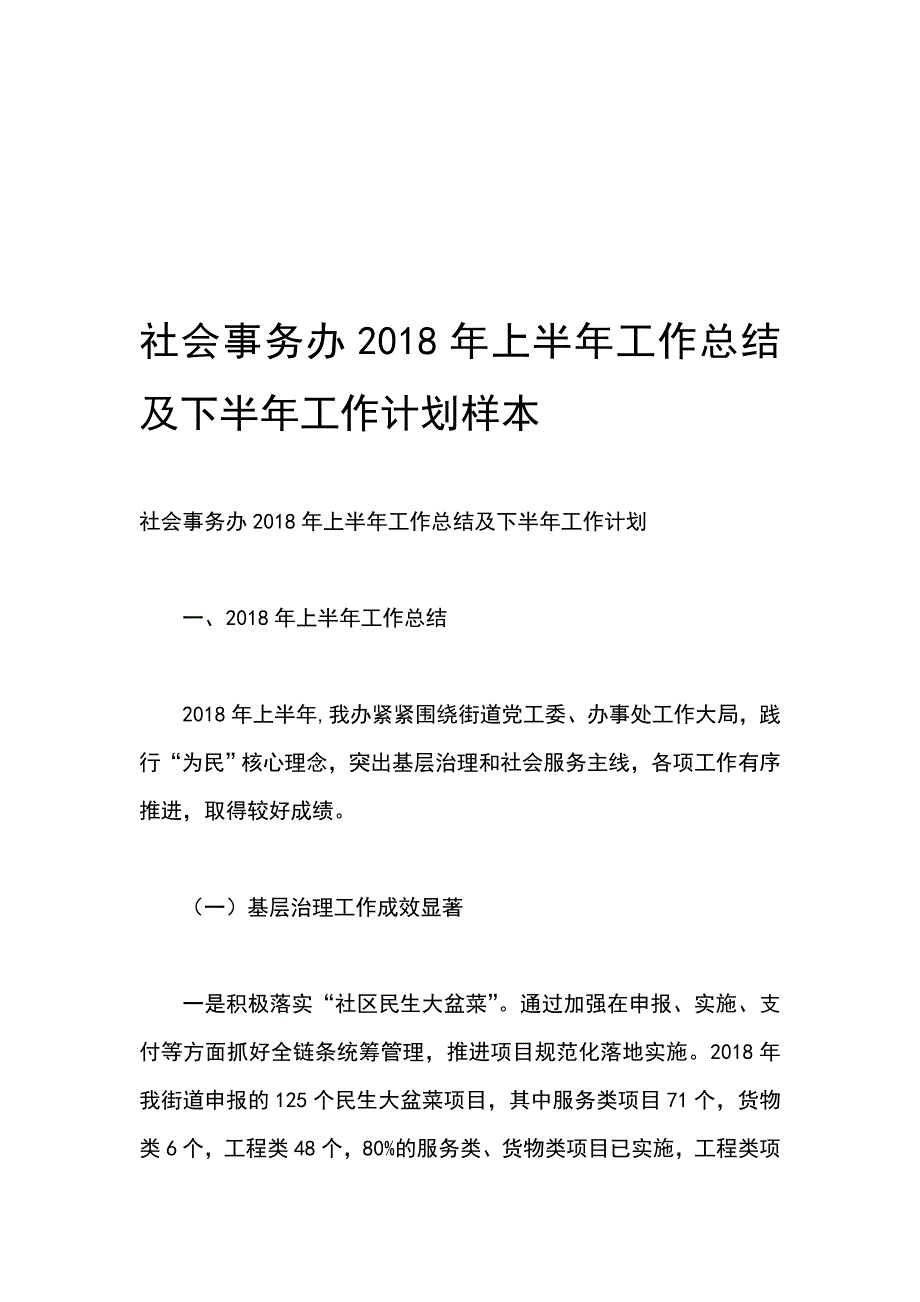 社会事务办 2018 年上半年工作总结及下半年工作计划样本

社会事务办 2018 年上半年工作总结及下半年工作计划

一、2018 年上半年工作总结

2018 年上半年,我办紧紧围绕街道党工委、办事处工作大局，践行“为民”核心理念，突出基层治理和社会服务主线，各项工作有序推进，取得较好成绩。

（一）基层治理工作成效显著

一是积极落实“社区民生大盆菜”。通过加强在申报、实施、支付等方面抓好全链条统筹管理，推进项目规范化落地实施。2018 年我街道申报的 125 个民生大盆菜项目，其中服务类项目 71 个，货物类 6 个，工程类 48 个，80%的服务类、货物类项目已实施，工程类项